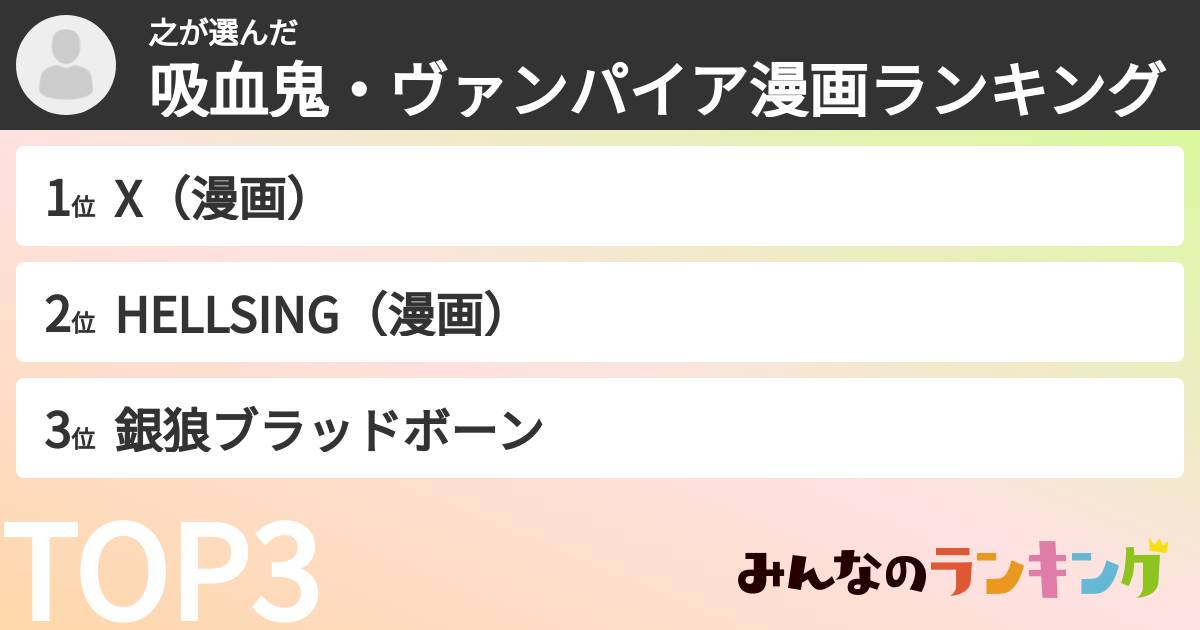 之が選んだ
吸血鬼・ヴァンパイア漫画ランキング

1位 X（漫画）

2位 HELLSING（漫画）

3位 銀狼ブラッドボーン

TOP3

みんなのランキング